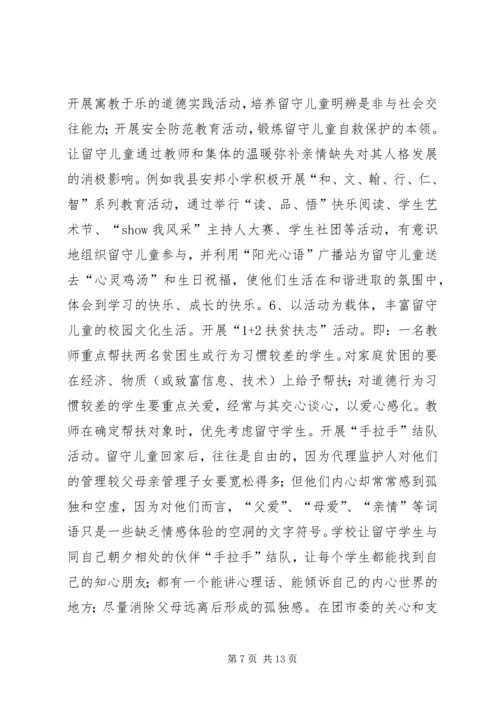 开展寓教于乐的道德实践活动，培养留守儿童明辨是非与社会交往能力；开展安全防范教育活动，锻炼留守儿童自救保护的本领。让留守儿童通过教师和集体的温暖弥补亲情缺失对其人格发展的消极影响。例如我县安邦小学积极开展“和、文、翰、行、仁、智”系列教育活动，通过举行“读、品、悟”快乐阅读、学生艺术节、“show 我风采”主持人大赛、学生社团等活动，有意识地组织留守儿童参与，并利用“阳光心语”广播站为留守儿童送去“心灵鸡汤”和生日祝福，使他们生活在和谐进取的氛围中，体会到学习的快乐、成长的快乐。6、以活动为载体，丰富留守儿童的校园文化生活。开展“1+2 扶贫扶志”活动。即：一名教师重点帮扶两名贫困生或行为习惯较差的学生。对家庭贫困的要在经济、物质（或致富信息、技术）上给予帮扶；对道德行为习惯较差的学生要重点关爱，经常与其交心谈心，以爱心感化。教师在确定帮扶对象时，优先考虑留守学生。开展“手拉手”结队活动。留守儿童回家后，往往是自由的，因为代理监护人对他们的管理较父母亲管理子女要宽松得多；但他们内心却常常感到孤独和空虚，因为对他们而言，“父爱”、“母爱”、“亲情”等词语只是一些缺乏情感体验的空洞的文字符号。学校让留守学生与同自己朝夕相处的伙伴“手拉手”结队，让每个学生都能找到自己的知心朋友；都有一个能讲心理话、能倾诉自己的内心世界的地方；尽量消除父母远离后形成的孤独感。在团市委的关心和支

第 7 页 共 13 页